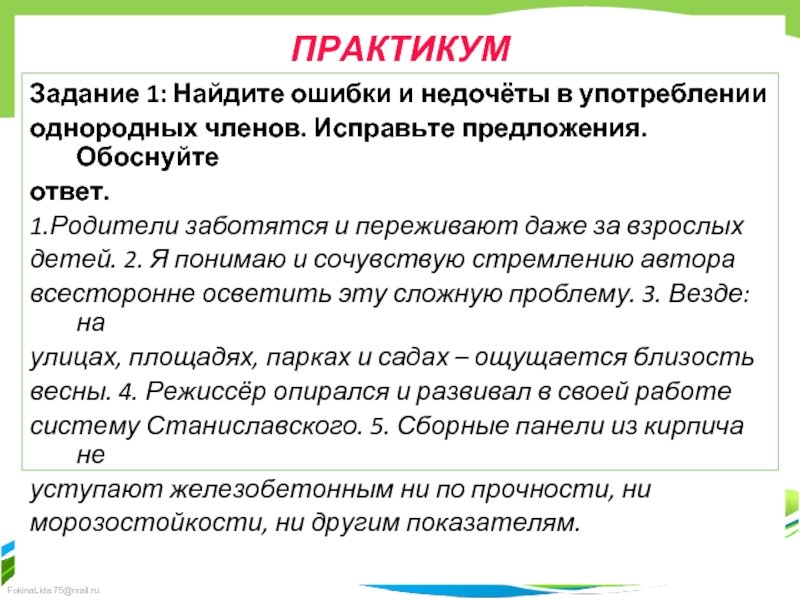 ПРАКТИКУМ

Задание 1: Найдите ошибки и недочёты в употреблении однородных членов. Исправьте предложения. Обоснуйте ответ.

1.Родители заботятся и переживают даже за взрослых детей. 2. Я понимаю и сочувствую стремлению автора всесторонне осветить эту сложную проблему. 3. Везде: на улицах, площадях, парках и садах – ощущается близость весны. 4. Режиссёр опирался и развивал в своей работе систему Станиславского. 5. Сборные панели из кирпича не уступают железобетонным ни по прочности, ни морозостойкости, ни другим показателям.

FokinaLida.75@mail.ru